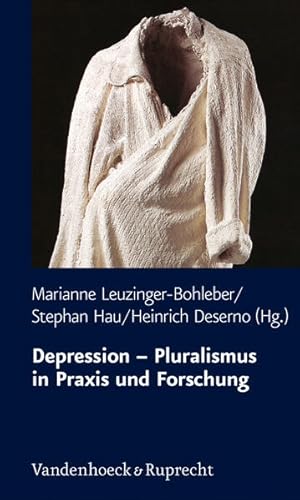 Marianne Leuzinger-Bohleber/
Stephan Hau/Heinrich Deserno (Hg.)

Depression – Pluralismus in Praxis und Forschung

Vandenhoeck & Ruprecht